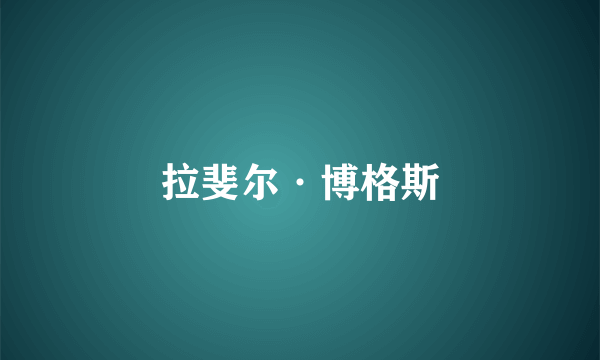 拉斐尔·博格斯